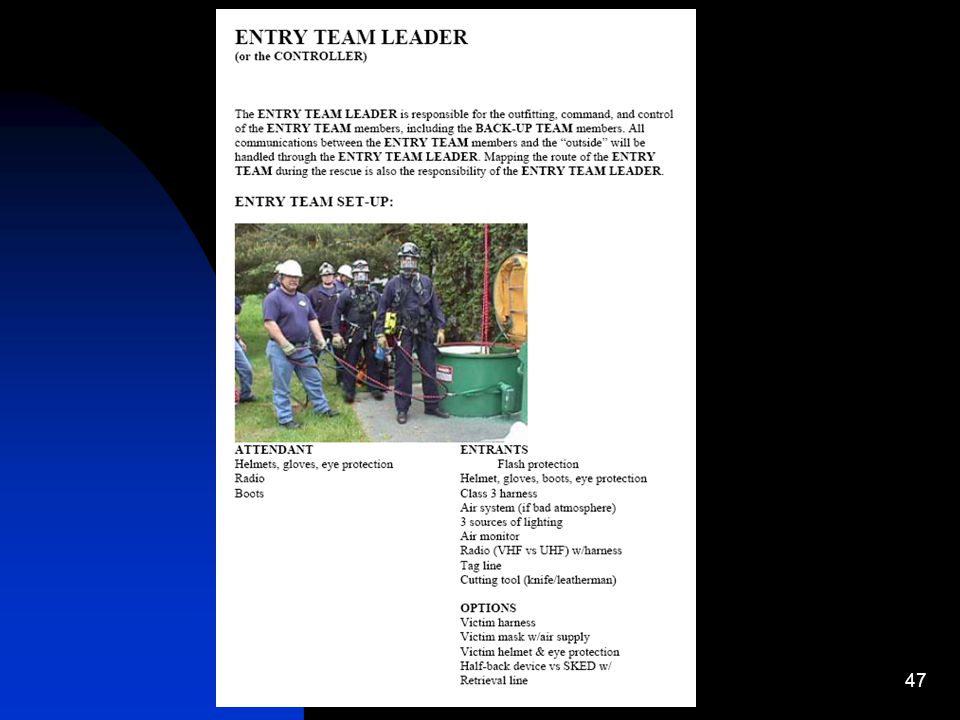 ENTRY TEAM LEADER
(or the CONTROLLER)

The ENTRY TEAM LEADER is responsible for the outfitting, command, and control of the ENTRY TEAM members, including the BACK-UP TEAM members. All communications between the ENTRY TEAM members and the "outside" will be handled through the ENTRY TEAM LEADER. Mapping the route of the ENTRY TEAM during the rescue is also the responsibility of the ENTRY TEAM LEADER.

ENTRY TEAM SET-UP:

ATTENDANT
Helmets, gloves, eye protection
Radio
Boots

ENTRANTS
Flash protection
Helmet, gloves, boots, eye protection
Class 3 harness
Air system (if bad atmosphere)
3 sources of lighting
Air monitor
Radio (VHF vs UHF) w/harness
Tag line
Cutting tool (knife/leatherman)

OPTIONS
Victim harness
Victim mask w/air supply
Victim helmet & eye protection
Half-back device vs SKED w/
Retrieval line

47